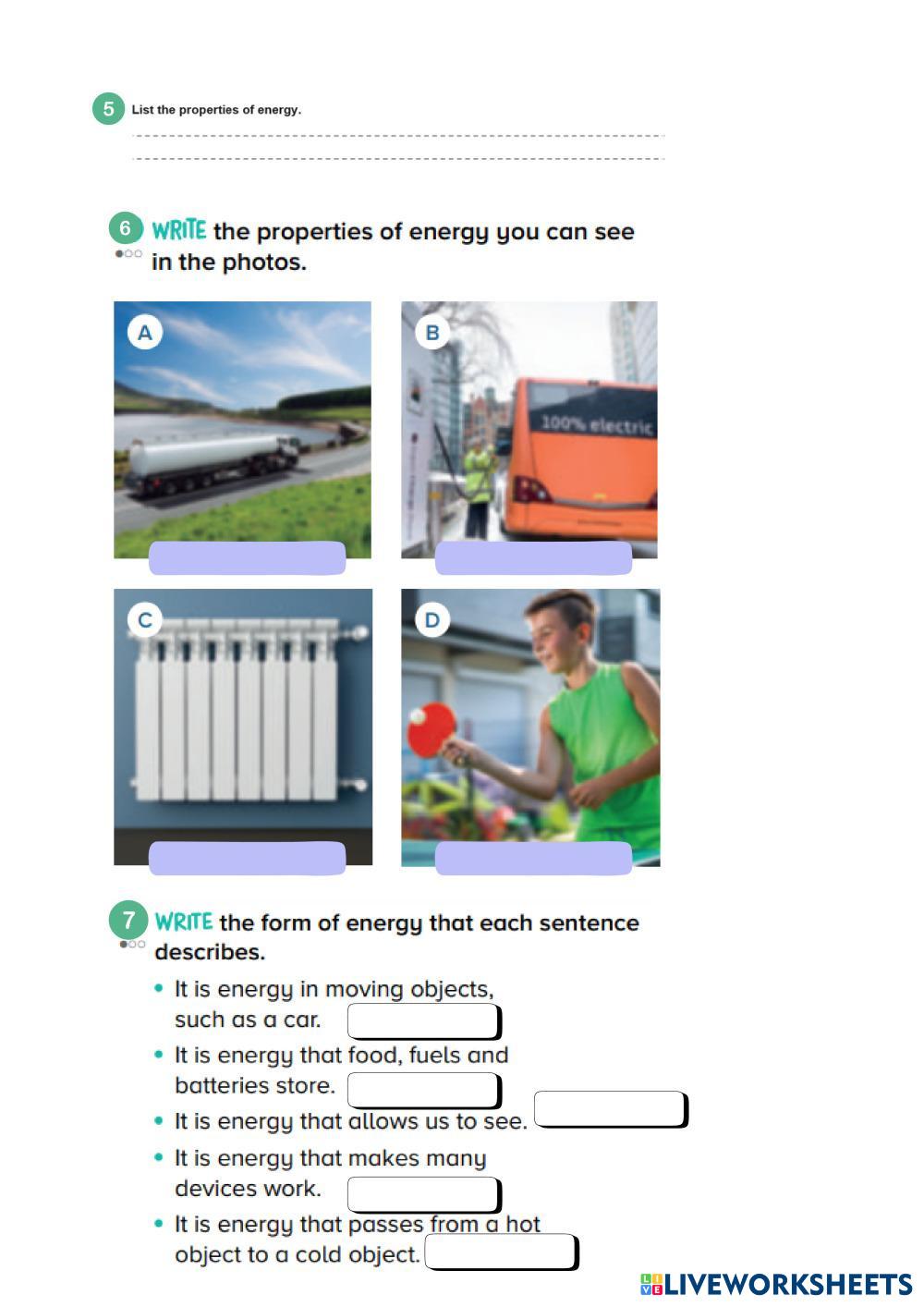 5 List the properties of energy.

6 WRITE the properties of energy you can see in the photos.

A

B

100% electric

C

D

7 WRITE the form of energy that each sentence describes.

• It is energy in moving objects, such as a car.
• It is energy that food, fuels and batteries store.
• It is energy that allows us to see.
• It is energy that makes many devices work.
• It is energy that passes from a hot object to a cold object.

LIVEWORKSHEETS